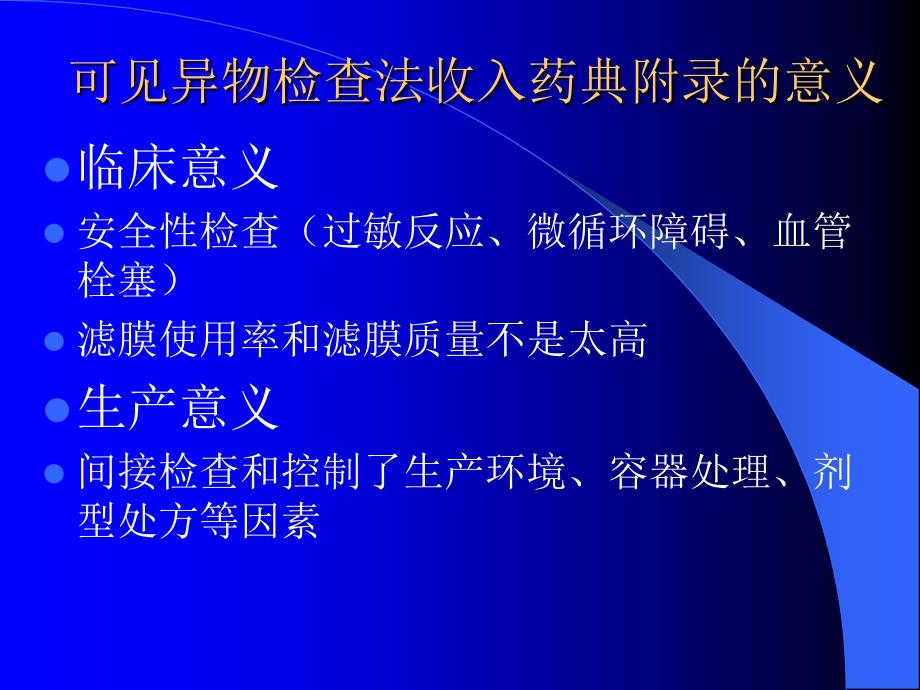 可见异物检查法收入药典附录的意义

临床意义

安全性检查（过敏反应、微循环障碍、血管栓塞）

滤膜使用率和滤膜质量不是太高

生产意义

间接检查和控制了生产环境、容器处理、剂型处方等因素